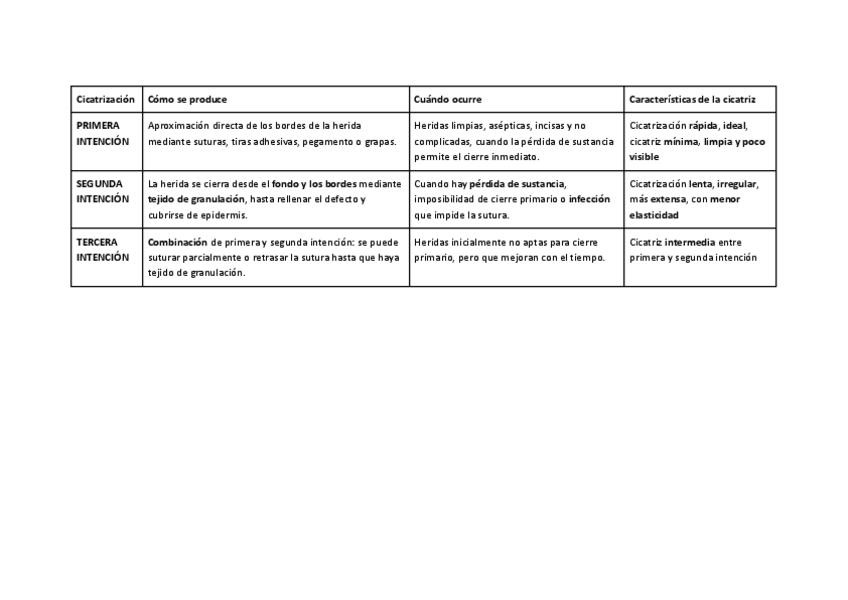 | Cicatrización | Cómo se produce | Cuándo ocurre | Características de la cicatriz |
|---|---|---|---|
| PRIMERA INTENCIÓN | Aproximación directa de los bordes de la herida mediante suturas, tiras adhesivas, pegamento o grapas. | Heridas limpias, asépticas, incisas y no complicadas, cuando la pérdida de sustancia permite el cierre inmediato. | Cicatrización rápida, ideal, cicatriz mínima, limpia y poco visible |
| SEGUNDA INTENCIÓN | La herida se cierra desde el fondo y los bordes mediante tejido de granulación, hasta rellenar el defecto y cubrirse de epidermis. | Cuando hay pérdida de sustancia, imposibilidad de cierre primario o infección que impide la sutura. | Cicatrización lenta, irregular, más extensa, con menor elasticidad |
| TERCERA INTENCIÓN | Combinación de primera y segunda intención: se puede suturar parcialmente o retrasar la sutura hasta que haya tejido de granulación. | Heridas inicialmente no aptas para cierre primario, pero que mejoran con el tiempo. | Cicatriz intermedia entre primera y segunda intención |